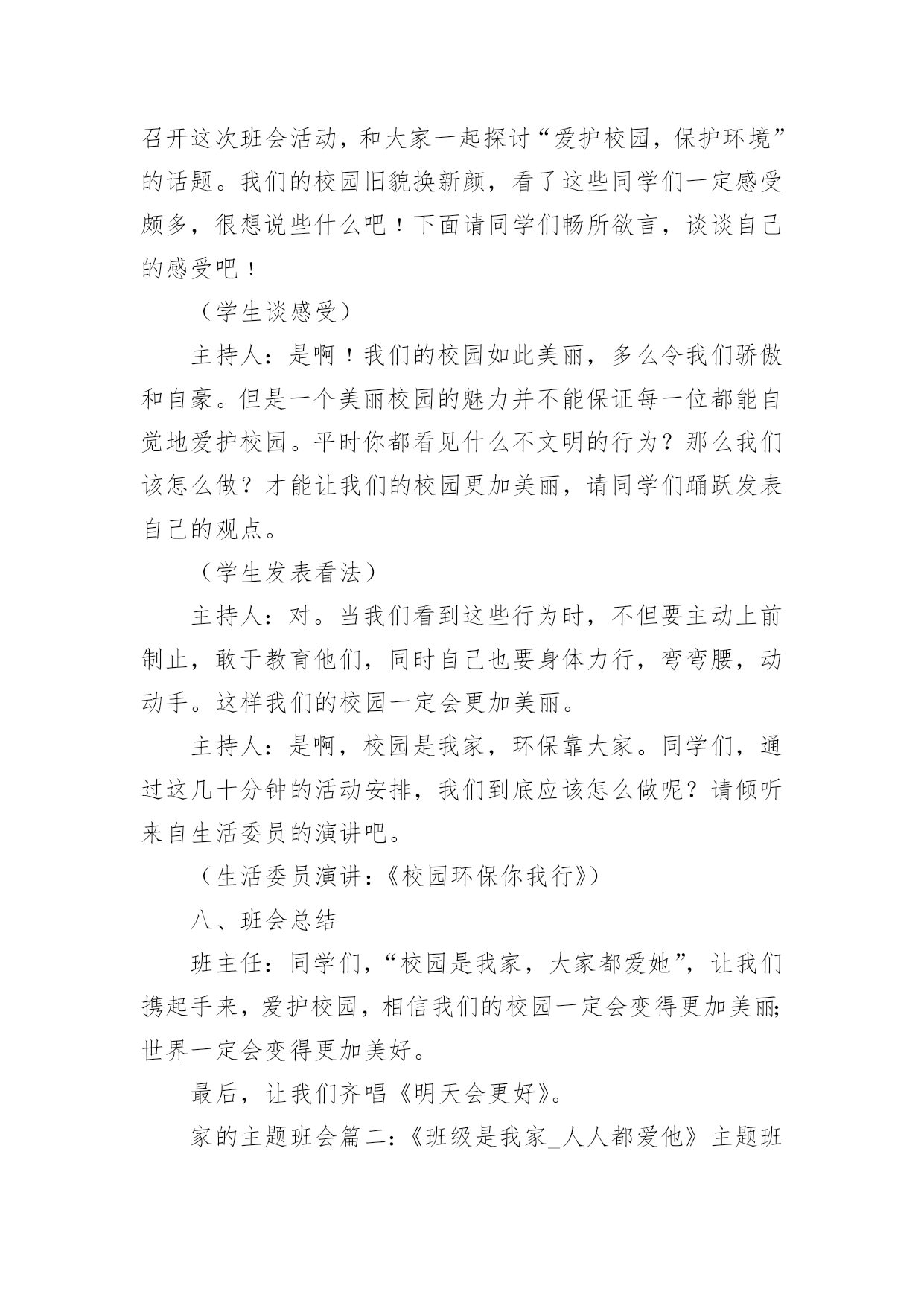 召开这次班会活动，和大家一起探讨“爱护校园，保护环境”的话题。我们的校园旧貌换新颜，看了这些同学们一定感受颇多，很想说些什么吧！下面请同学们畅所欲言，谈谈自己的感受吧！

（学生谈感受）

主持人：是啊！我们的校园如此美丽，多么令我们骄傲和自豪。但是一个美丽校园的魅力并不能保证每一位都能自觉地爱护校园。平时你都看见什么不文明的行为？那么我们该怎么做？才能让我们的校园更加美丽，请同学们踊跃发表自己的观点。

（学生发表看法）

主持人：对。当我们看到这些行为时，不但要主动上前制止，敢于教育他们，同时自己也要身体力行，弯弯腰，动动手。这样我们的校园一定会更加美丽。

主持人：是啊，校园是我家，环保靠大家。同学们，通过这几十分钟的活动安排，我们到底应该怎么做呢？请倾听来自生活委员的演讲吧。

（生活委员演讲：《校园环保你我行》）

八、班会总结

班主任：同学们，“校园是我家，大家都爱她”，让我们携起手来，爱护校园，相信我们的校园一定会变得更加美丽;世界一定会变得更加美好。

最后，让我们齐唱《明天会更好》。

家的主题班会篇二：《班级是我家_人人都爱他》主题班